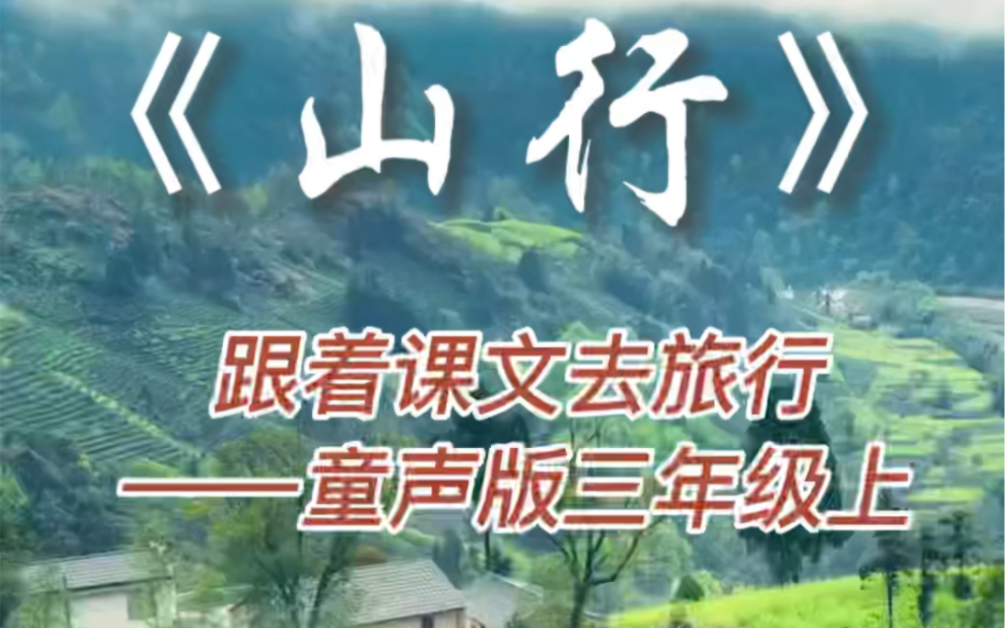 《山行》

跟着课文去旅行
——童声版三年级上